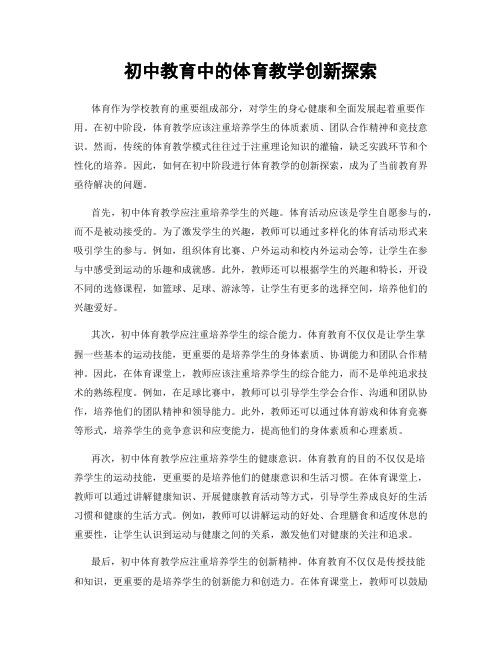 初中教育中的体育教学创新探索

体育作为学校教育的重要组成部分，对学生的身心健康和全面发展起着重要作用。在初中阶段，体育教学应该注重培养学生的体质素质、团队合作精神和竞技意识。然而，传统的体育教学模式往往过于注重理论知识的灌输，缺乏实践环节和个性化的培养。因此，如何在初中阶段进行体育教学的创新探索，成为了当前教育界亟待解决的问题。

首先，初中体育教学应注重培养学生的兴趣。体育活动应该是学生自愿参与的，而不是被动接受的。为了激发学生的兴趣，教师可以通过多样化的体育活动形式来吸引学生的参与。例如，组织体育比赛、户外运动和校内外运动会等，让学生在参与中感受到运动的乐趣和成就感。此外，教师还可以根据学生的兴趣和特长，开设不同的选修课程，如篮球、足球、游泳等，让学生有更多的选择空间，培养他们的兴趣爱好。

其次，初中体育教学应注重培养学生的综合能力。体育教育不仅仅是让学生掌握一些基本的运动技能，更重要的是培养学生的身体素质、协调能力和团队合作精神。因此，在体育课堂上，教师应该注重培养学生的综合能力，而不是单纯追求技术的熟练程度。例如，在足球比赛中，教师可以引导学生学会合作、沟通和团队协作，培养他们的团队精神和领导能力。此外，教师还可以通过体育游戏和体育竞赛等形式，培养学生的竞争意识和应变能力，提高他们的身体素质和心理素质。

再次，初中体育教学应注重培养学生的健康意识。体育教育的目的不仅仅是培养学生的运动技能，更重要的是培养他们的健康意识和生活习惯。在体育课堂上，教师可以通过讲解健康知识、开展健康教育活动等方式，引导学生养成良好的生活习惯和健康的生活方式。例如，教师可以讲解运动的好处、合理膳食和适度休息的重要性，让学生认识到运动与健康之间的关系，激发他们对健康的关注和追求。

最后，初中体育教学应注重培养学生的创新精神。体育教育不仅仅是传授技能和知识，更重要的是培养学生的创新能力和创造力。在体育课堂上，教师可以鼓励